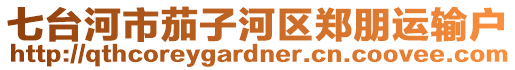 七台河市茄子河区郑朋运输户
http://qthcoreygardner.cn.coovee.com